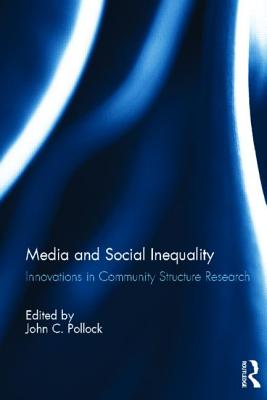 Media and Social Inequality
Innovations in Community Structure Research

Edited by
John C. Pollock

ROUTLEDGE